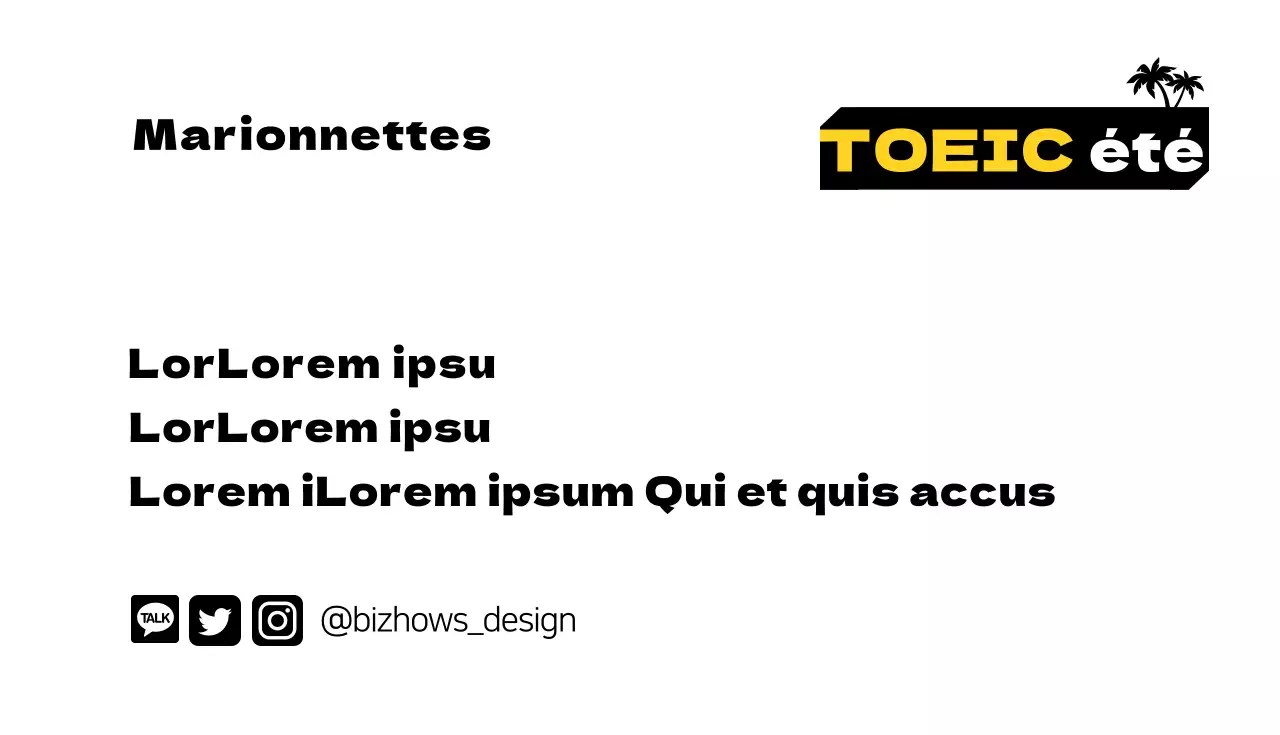 Marionnettes

TOEIC été

LorLorem ipsu
LorLorem ipsu
Lorem iLorem ipsum Qui et quis accus

TALK

@bizhows_design